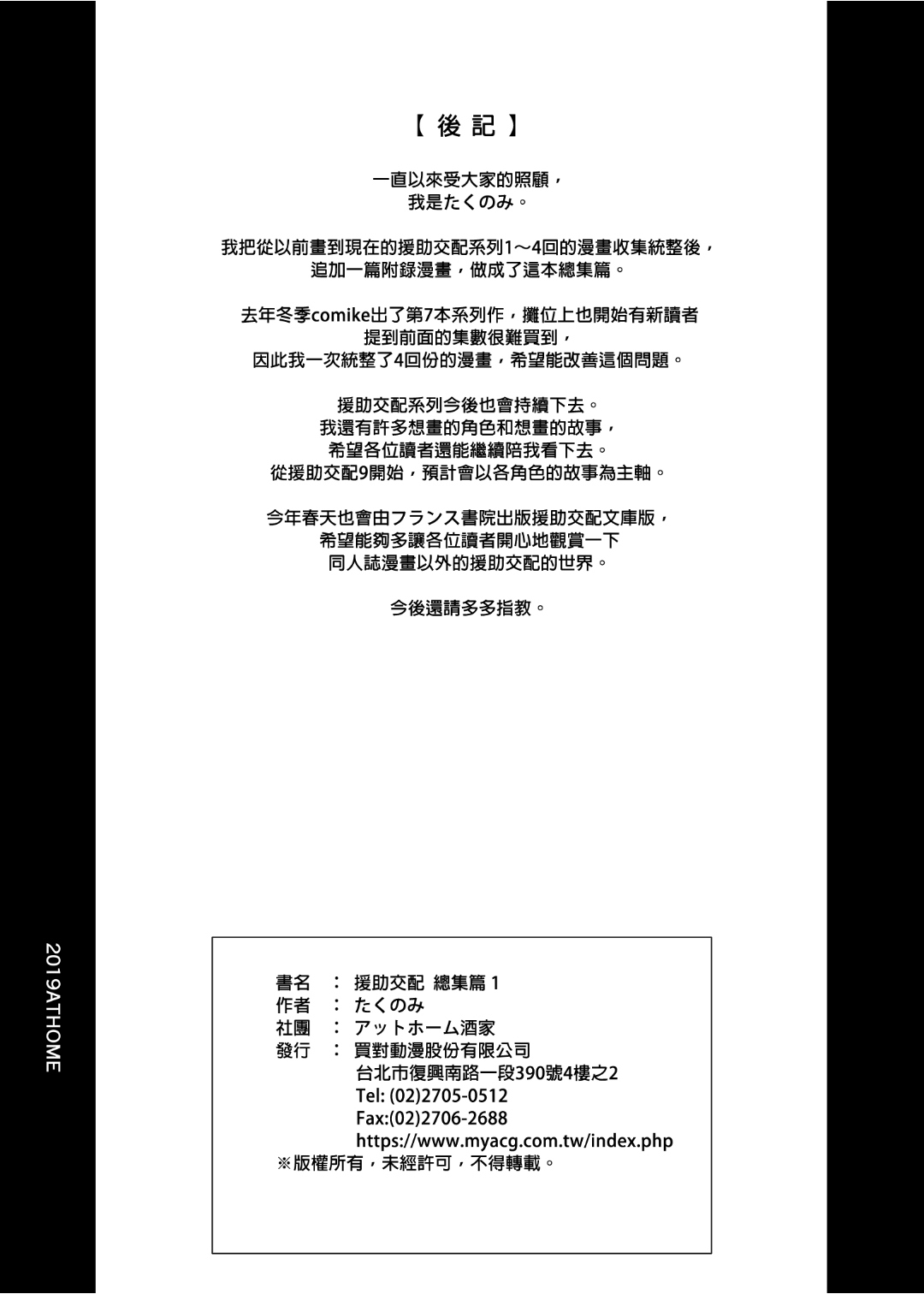 【 後 記 】

一直以來受大家的照顧，
我是たくのみ。

我把從以前畫到現在的援助交配系列1～4回的漫畫收集統整後，
追加一篇附錄漫畫，做成了這本總集篇。

去年冬季comike出了第7本系列作，攤位上也開始有新讀者
提到前面的集數很難買到，
因此我一次統整了4回份的漫畫，希望能改善這個問題。

援助交配系列今後也會持續下去。
我還有許多想畫的角色和想畫的故事，
希望各位讀者還能繼續陪我看下去。
從援助交配9開始，預計會以各角色的故事為主軸。

今年春天也會由フランス書院出版援助交配文庫版，
希望能夠多讓各位讀者開心地觀賞一下
同人誌漫畫以外的援助交配的世界。

今後還請多多指教。

2019ATHOME

書名 ： 援助交配 總集篇 1
作者 ： たくのみ
社團 ： アットホーム酒家
發行 ： 買對動漫股份有限公司
台北市復興南路一段390號4樓之2
Tel: (02)2705-0512
Fax:(02)2706-2688
https://www.myacg.com.tw/index.php
※版權所有，未經許可，不得轉載。